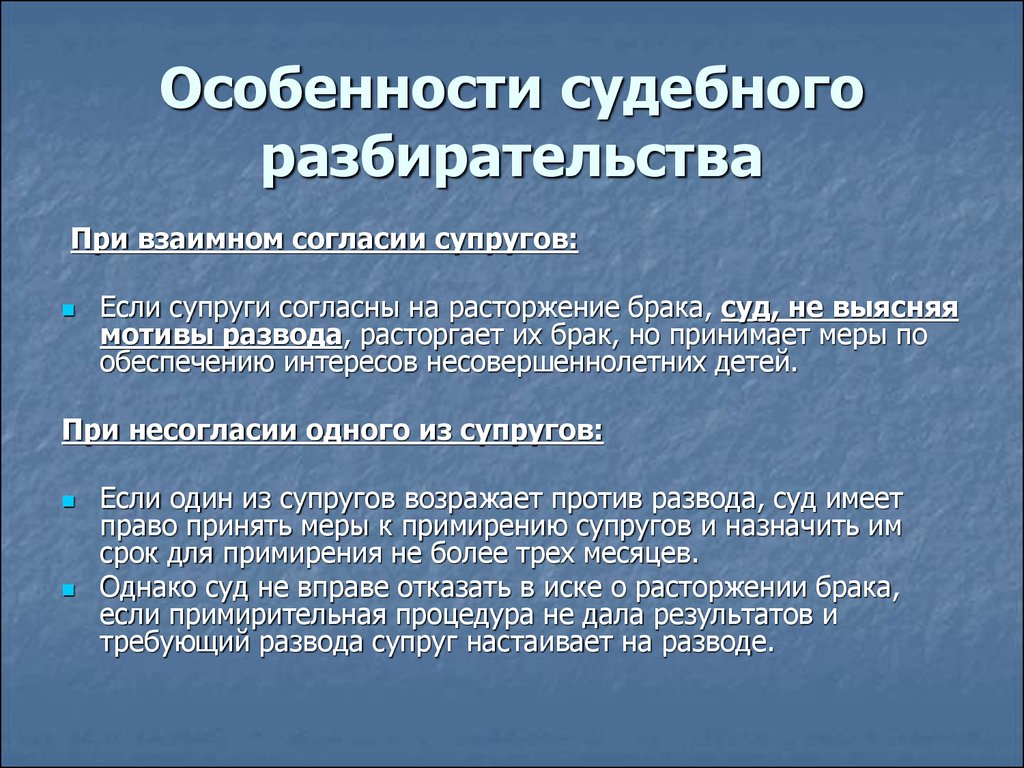 Особенности судебного разбирательства

При взаимном согласии супругов:

Если супруги согласны на расторжение брака, суд, не выясняя мотивы развода, расторгает их брак, но принимает меры по обеспечению интересов несовершеннолетних детей.

При несогласии одного из супругов:

Если один из супругов возражает против развода, суд имеет право принять меры к примирению супругов и назначить им срок для примирения не более трех месяцев.

Однако суд не вправе отказать в иске о расторжении брака, если примирительная процедура не дала результатов и требующий развода супруг настаивает на разводе.